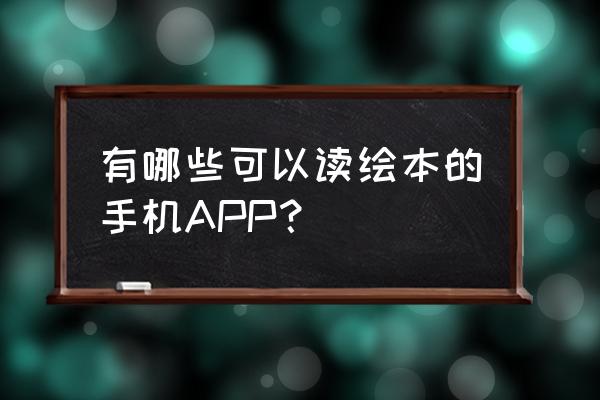 有哪些可以读绘本的手机APP?